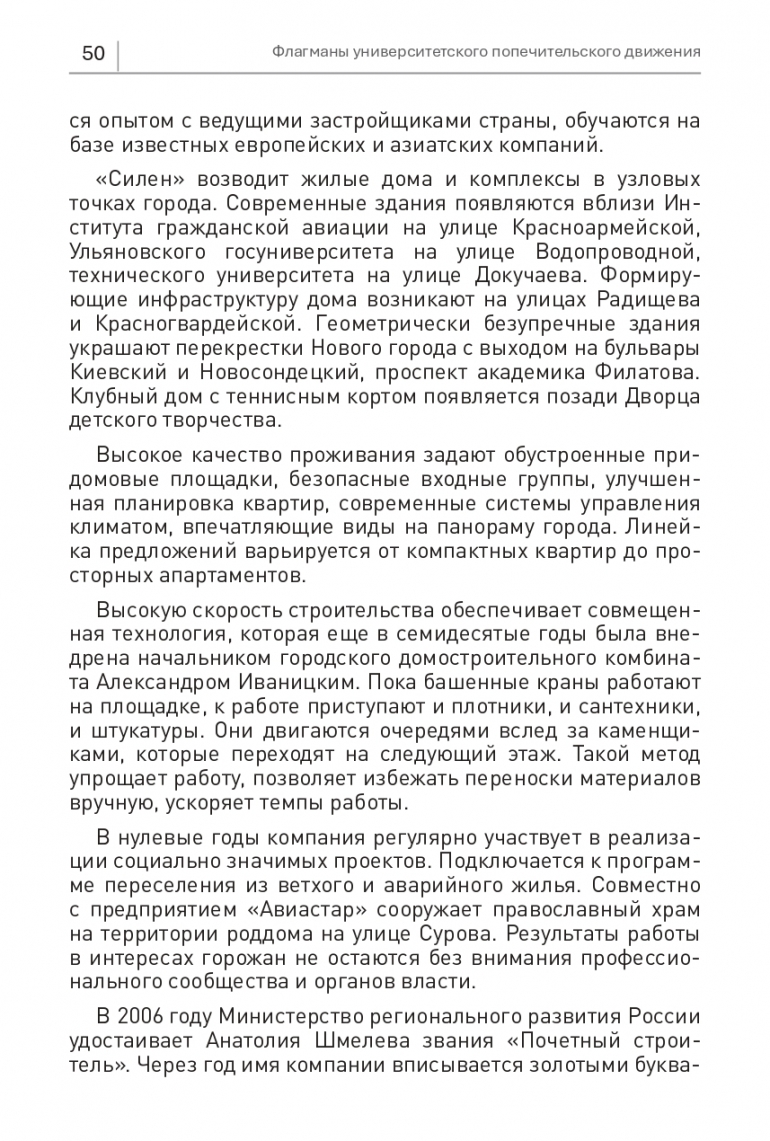 50 Флагманы университетского попечительского движения

ся опытом с ведущими застройщиками страны, обучаются на базе известных европейских и азиатских компаний.

«Силен» возводит жилые дома и комплексы в узловых точках города. Современные здания появляются вблизи Института гражданской авиации на улице Красноармейской, Ульяновского госуниверситета на улице Водопроводной, технического университета на улице Докучаева. Формирующие инфраструктуру дома возникают на улицах Радищева и Красногвардейской. Геометрически безупречные здания украшают перекрестки Нового города с выходом на бульвары Киевский и Новосондецкий, проспект академика Филатова. Клубный дом с теннисным кортом появляется позади Дворца детского творчества.

Высокое качество проживания задают обустроенные придомовые площадки, безопасные входные группы, улучшенная планировка квартир, современные системы управления климатом, впечатляющие виды на панораму города. Линейка предложений варьируется от компактных квартир до просторных апартаментов.

Высокую скорость строительства обеспечивает совмещенная технология, которая еще в семидесятые годы была внедрена начальником городского домостроительного комбината Александром Иваницким. Пока башенные краны работают на площадке, к работе приступают и плотники, и сантехники, и штукатуры. Они двигаются очередями вслед за каменщиками, которые переходят на следующий этаж. Такой метод упрощает работу, позволяет избежать переноски материалов вручную, ускоряет темпы работы.

В нулевые годы компания регулярно участвует в реализации социально значимых проектов. Подключается к программе переселения из ветхого и аварийного жилья. Совместно с предприятием «Авиастар» сооружает православный храм на территории роддома на улице Сурова. Результаты работы в интересах горожан не остаются без внимания профессионального сообщества и органов власти.

В 2006 году Министерство регионального развития России удостаивает Анатолия Шмелева звания «Почетный строитель». Через год имя компании вписывается золотыми буква-